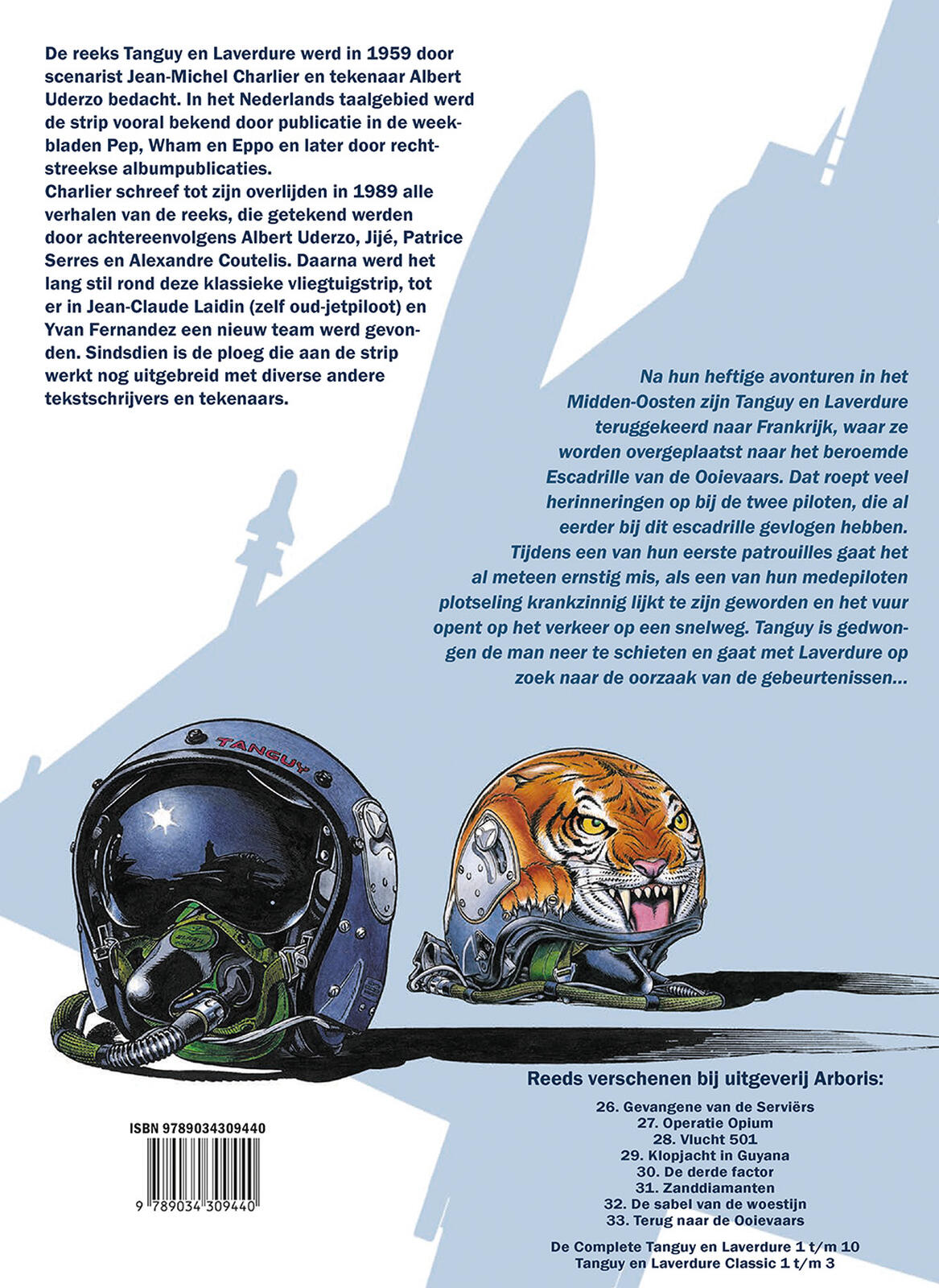 De reeks Tanguy en Laverdure werd in 1959 door scenarist Jean-Michel Charlier en tekenaar Albert Uderzo bedacht. In het Nederlands taalgebied werd de strip vooral bekend door publicatie in de weekbladen Pep, Wham en Eppo en later door rechtstreekse albumpublicaties.
Charlier schreef tot zijn overlijden in 1989 alle verhalen van de reeks, die getekend werden door achtereenvolgens Albert Uderzo, Jijé, Patrice Serres en Alexandre Coutelis. Daarna werd het lang stil rond deze klassieke vliegtuigstrip, tot er in Jean-Claude Laidin (zelf oud-jetpiloot) en Yvan Fernandez een nieuw team werd gevonden. Sindsdien is de ploeg die aan de strip werkt nog uitgebreid met diverse andere tekstschrijvers en tekenaars.

Na hun heftige avonturen in het Midden-Oosten zijn Tanguy en Laverdure teruggekeerd naar Frankrijk, waar ze worden overgeplaatst naar het beroemde Escadrille van de Ooievaars. Dat roept veel herinneringen op bij de twee piloten, die al eerder bij dit escadrille gevlogen hebben. Tijdens een van hun eerste patrouilles gaat het al meteen ernstig mis, als een van hun medepiloten plotseling krankzinnig lijkt te zijn geworden en het vuur opent op het verkeer op een snelweg. Tanguy is gedwongen de man neer te schieten en gaat met Laverdure op zoek naar de oorzaak van de gebeurtenissen...

TANGUY

Reeds verschenen bij uitgeverij Arboris:

26. Gevangene van de Serviërs
27. Operatie Opium
28. Vlucht 501
29. Klopjacht in Guyana
30. De derde factor
31. Zanddiamanten
32. De sabel van de woestijn
33. Terug naar de Ooievaars

De Complete Tanguy en Laverdure 1 t/m 10
Tanguy en Laverdure Classic 1 t/m 3

ISBN 9789034309440
9 789034 309440